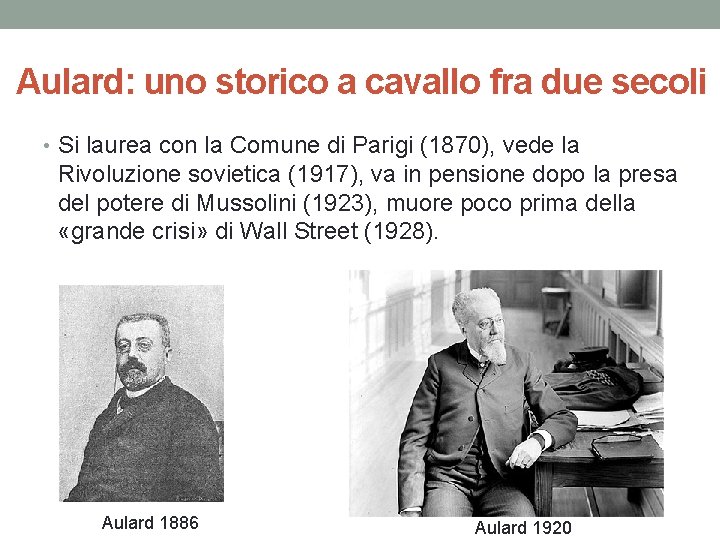 Aulard: uno storico a cavallo fra due secoli

• Si laurea con la Comune di Parigi (1870), vede la Rivoluzione sovietica (1917), va in pensione dopo la presa del potere di Mussolini (1923), muore poco prima della «grande crisi» di Wall Street (1928).

Aulard 1886

Aulard 1920